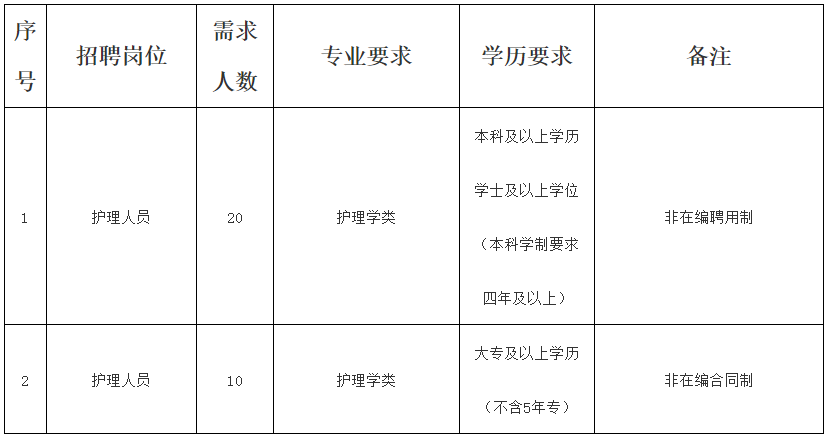 | 序号 | 招聘岗位 | 需求人数 | 专业要求 | 学历要求 | 备注 |
|---|---|---|---|---|---|
| 1 | 护理人员 | 20 | 护理学类 | 本科及以上学历 学士及以上学位（本科学制要求四年及以上） | 非在编聘用制 |
| 2 | 护理人员 | 10 | 护理学类 | 大专及以上学历（不含5年专） | 非在编合同制 |